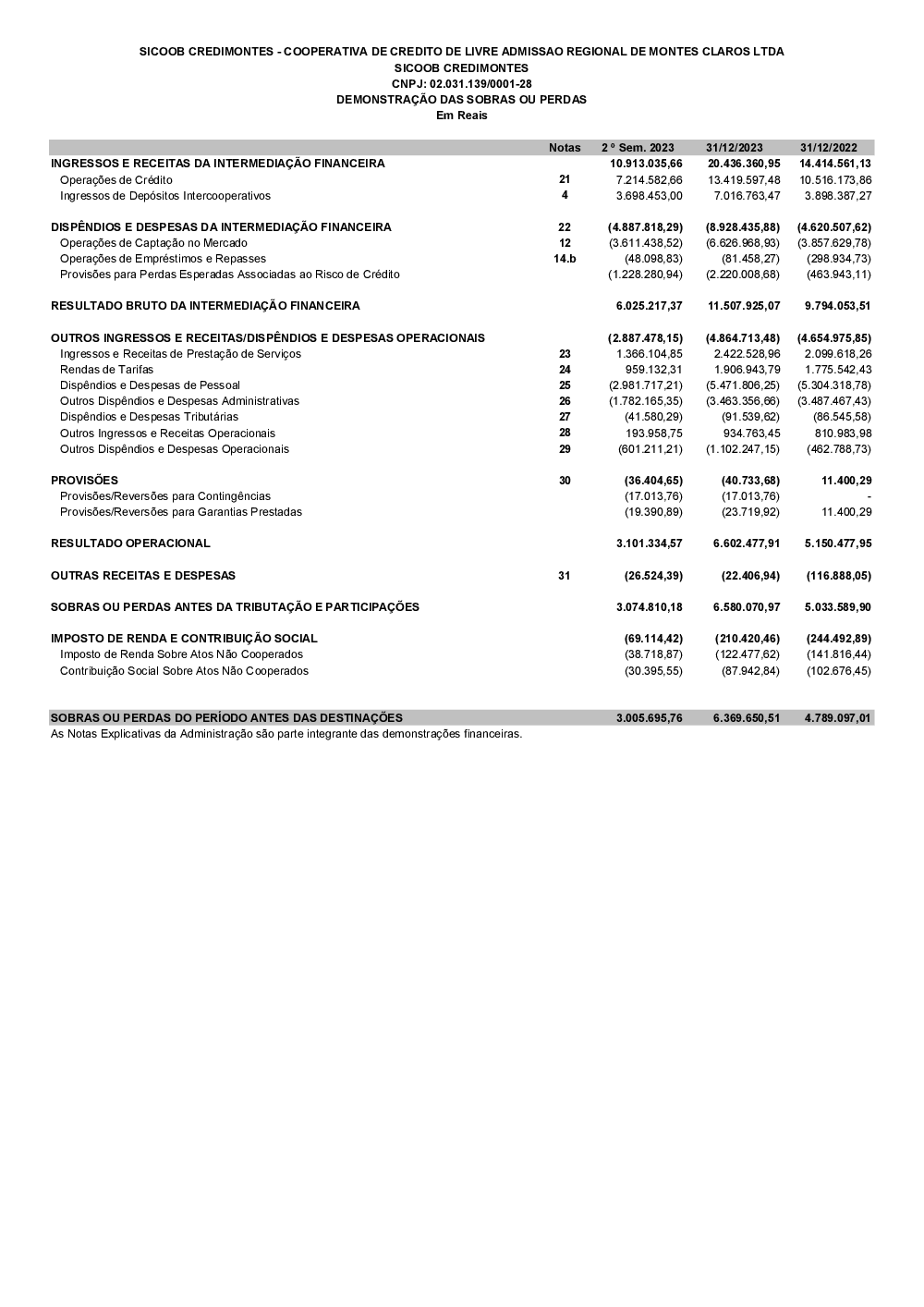 SICOOB CREDIMONTES - COOPERATIVA DE CREDITO DE LIVRE ADMISSAO REGIONAL DE MONTES CLAROS LTDA
SICOOB CREDIMONTES
CNPJ: 02.031.139/0001-28
DEMONSTRAÇÃO DAS SOBRAS OU PERDAS
Em Reais

| | Notas | 2 º Sem. 2023 | 31/12/2023 | 31/12/2022 |
|---|---|---|---|---|
| INGRESSOS E RECEITAS DA INTERMEDIAÇÃO FINANCEIRA | | 10.913.035,66 | 20.436.360,95 | 14.414.561,13 |
| Operações de Crédito | 21 | 7.214.582,66 | 13.419.597,48 | 10.516.173,86 |
| Ingressos de Depósitos Intercooperativos | 4 | 3.698.453,00 | 7.016.763,47 | 3.898.387,27 |
| DISPÊNDIOS E DESPESAS DA INTERMEDIAÇÃO FINANCEIRA | 22 | (4.887.818,29) | (8.928.435,88) | (4.620.507,62) |
| Operações de Captação no Mercado | 12 | (3.611.438,52) | (6.626.968,93) | (3.857.629,78) |
| Operações de Empréstimos e Repasses | 14.b | (48.098,83) | (81.458,27) | (298.934,73) |
| Provisões para Perdas Esperadas Associadas ao Risco de Crédito | | (1.228.280,94) | (2.220.008,68) | (463.943,11) |
| RESULTADO BRUTO DA INTERMEDIAÇÃO FINANCEIRA | | 6.025.217,37 | 11.507.925,07 | 9.794.053,51 |
| OUTROS INGRESSOS E RECEITAS/DISPÊNDIOS E DESPESAS OPERACIONAIS | | (2.887.478,15) | (4.864.713,48) | (4.654.975,85) |
| Ingressos e Receitas de Prestação de Serviços | 23 | 1.366.104,85 | 2.422.528,96 | 2.099.618,26 |
| Rendas de Tarifas | 24 | 959.132,31 | 1.906.943,79 | 1.775.542,43 |
| Dispêndios e Despesas de Pessoal | 25 | (2.981.717,21) | (5.471.806,25) | (5.304.318,78) |
| Outros Dispêndios e Despesas Administrativas | 26 | (1.782.165,35) | (3.463.356,66) | (3.487.467,43) |
| Dispêndios e Despesas Tributárias | 27 | (41.580,29) | (91.539,62) | (86.545,58) |
| Outros Ingressos e Receitas Operacionais | 28 | 193.958,75 | 934.763,45 | 810.983,98 |
| Outros Dispêndios e Despesas Operacionais | 29 | (601.211,21) | (1.102.247,15) | (462.788,73) |
| PROVISÕES | 30 | (36.404,65) | (40.733,68) | 11.400,29 |
| Provisões/Reversões para Contingências | | (17.013,76) | (17.013,76) | - |
| Provisões/Reversões para Garantias Prestadas | | (19.390,89) | (23.719,92) | 11.400,29 |
| RESULTADO OPERACIONAL | | 3.101.334,57 | 6.602.477,91 | 5.150.477,95 |
| OUTRAS RECEITAS E DESPESAS | 31 | (26.524,39) | (22.406,94) | (116.888,05) |
| SOBRAS OU PERDAS ANTES DA TRIBUTAÇÃO E PARTICIPAÇÕES | | 3.074.810,18 | 6.580.070,97 | 5.033.589,90 |
| IMPOSTO DE RENDA E CONTRIBUIÇÃO SOCIAL | | (69.114,42) | (210.420,46) | (244.492,89) |
| Imposto de Renda Sobre Atos Não Cooperados | | (38.718,87) | (122.477,62) | (141.816,44) |
| Contribuição Social Sobre Atos Não Cooperados | | (30.395,55) | (87.942,84) | (102.676,45) |
| SOBRAS OU PERDAS DO PERÍODO ANTES DAS DESTINAÇÕES | | 3.005.695,76 | 6.369.650,51 | 4.789.097,01 |

As Notas Explicativas da Administração são parte integrante das demonstrações financeiras.